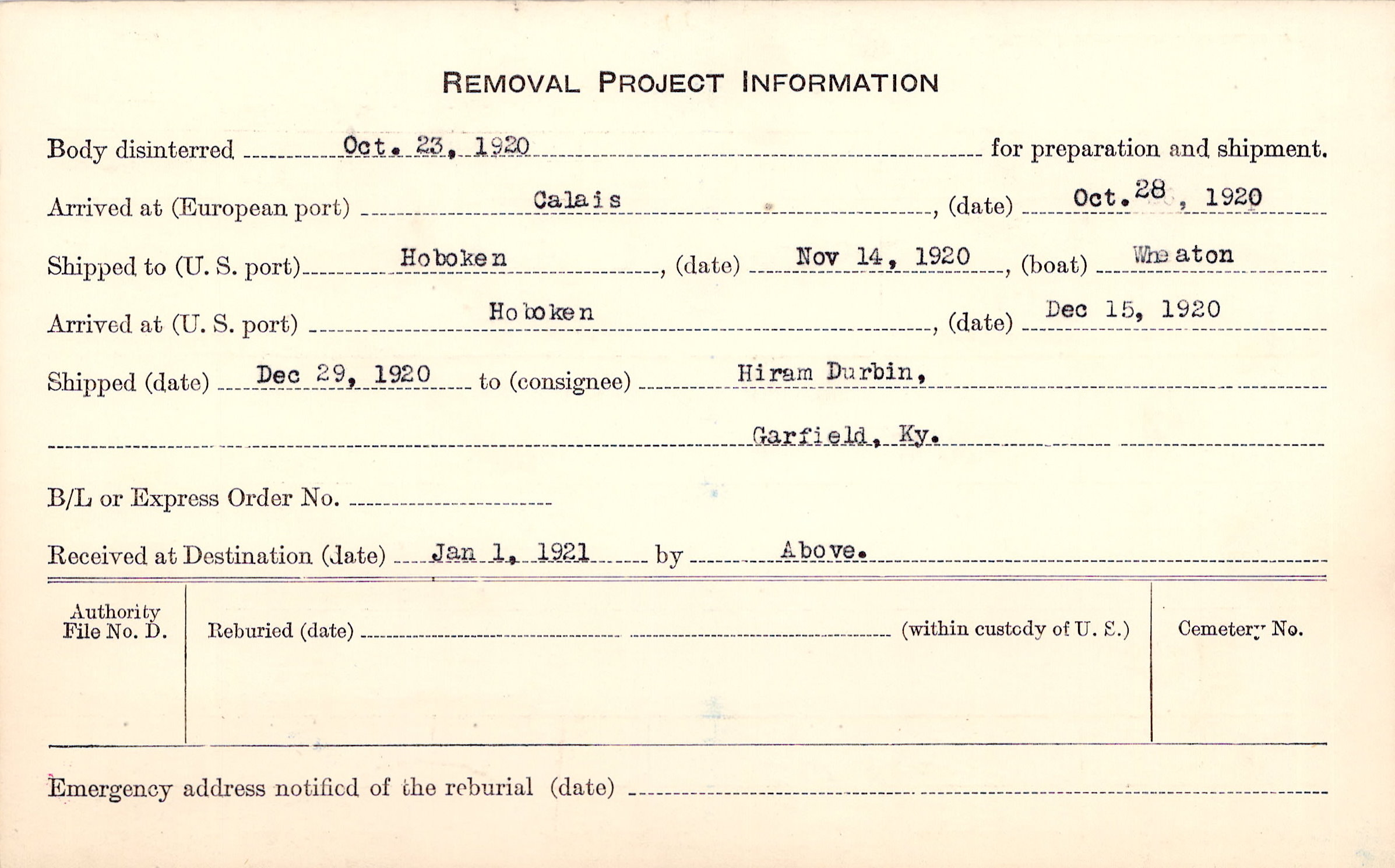 REMOVAL PROJECT INFORMATION

Body disinterred Oct. 23, 1920 for preparation and shipment.

Arrived at (European port) Calais, (date) Oct. 28, 1920

Shipped to (U. S. port) Hoboken, (date) Nov 14, 1920, (boat) Wheaton

Arrived at (U. S. port) Hoboken, (date) Dec 15, 1920

Shipped (date) Dec 29, 1920 to (consignee) Hiram Durbin,

Garfield, Ky.

B/L or Express Order No.

Received at Destination (date) Jan 1, 1921 by Above.

Authority File No. D.

Reburied (date) (within custody of U. S.)

Cemetery No.

Emergency address notified of the reburial (date)